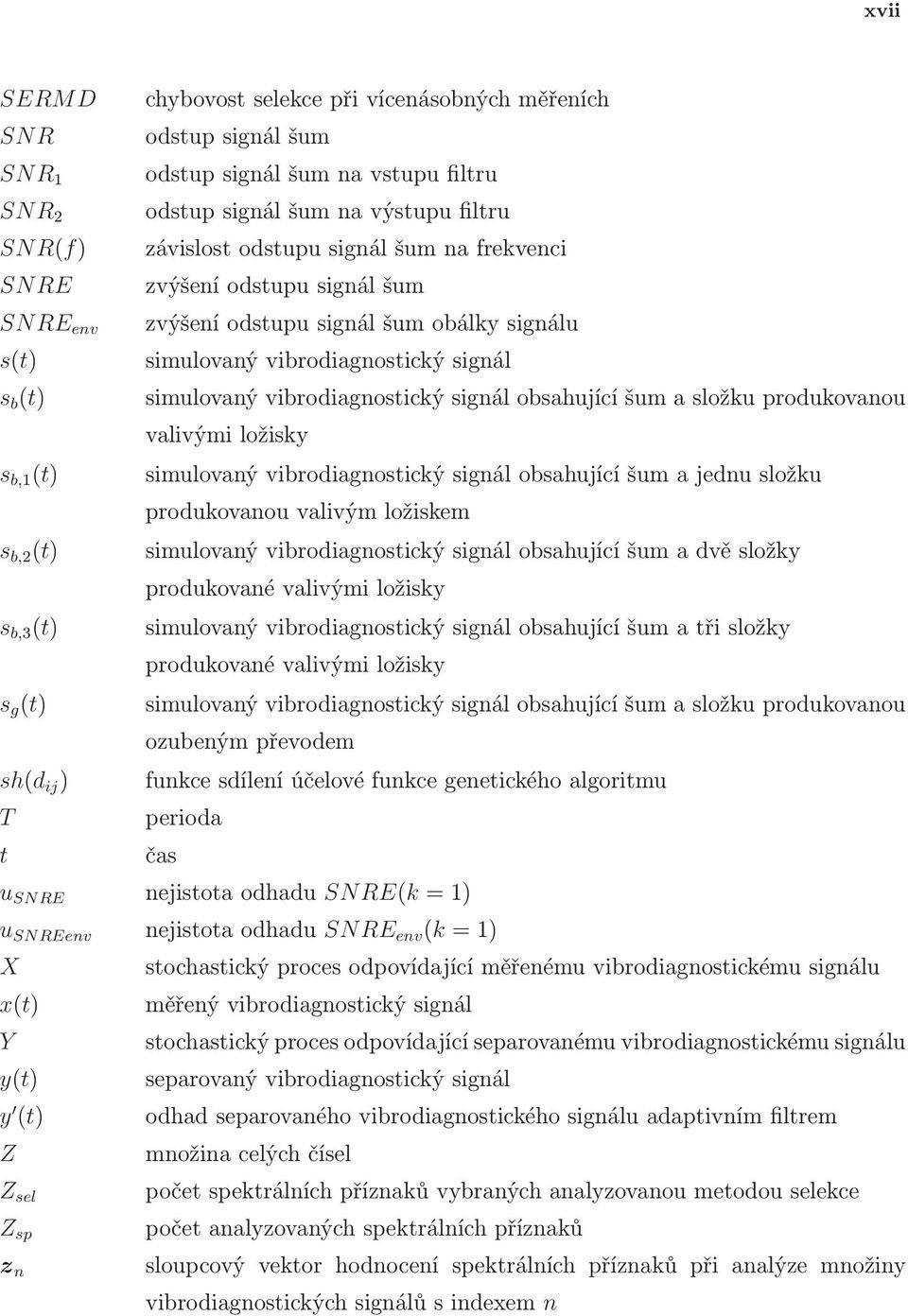 xvii

| | |
|---|---|
| $SERMD$ | chybovost selekce při vícenásobných měřeních |
| $SNR$ | odstup signál šum |
| $SNR_1$ | odstup signál šum na vstupu filtru |
| $SNR_2$ | odstup signál šum na výstupu filtru |
| $SNR(f)$ | závislost odstupu signál šum na frekvenci |
| $SNRE$ | zvýšení odstupu signál šum |
| $SNRE_{env}$ | zvýšení odstupu signál šum obálky signálu |
| $s(t)$ | simulovaný vibrodiagnostický signál |
| $s_b(t)$ | simulovaný vibrodiagnostický signál obsahující šum a složku produkovanou valivými ložisky |
| $s_{b,1}(t)$ | simulovaný vibrodiagnostický signál obsahující šum a jednu složku produkovanou valivým ložiskem |
| $s_{b,2}(t)$ | simulovaný vibrodiagnostický signál obsahující šum a dvě složky produkované valivými ložisky |
| $s_{b,3}(t)$ | simulovaný vibrodiagnostický signál obsahující šum a tři složky produkované valivými ložisky |
| $s_g(t)$ | simulovaný vibrodiagnostický signál obsahující šum a složku produkovanou ozubeným převodem |
| $sh(d_{ij})$ | funkce sdílení účelové funkce genetického algoritmu |
| $T$ | perioda |
| $t$ | čas |
| $u_{SNRE}$ | nejistota odhadu $SNRE(k = 1)$ |
| $u_{SNREenv}$ | nejistota odhadu $SNRE_{env}(k = 1)$ |
| $X$ | stochastický proces odpovídající měřenému vibrodiagnostickému signálu |
| $x(t)$ | měřený vibrodiagnostický signál |
| $Y$ | stochastický proces odpovídající separovanému vibrodiagnostickému signálu |
| $y(t)$ | separovaný vibrodiagnostický signál |
| $y'(t)$ | odhad separovaného vibrodiagnostického signálu adaptivním filtrem |
| $Z$ | množina celých čísel |
| $Z_{sel}$ | počet spektrálních příznaků vybraných analyzovanou metodou selekce |
| $Z_{sp}$ | počet analyzovaných spektrálních příznaků |
| $\boldsymbol{z}_n$ | sloupcový vektor hodnocení spektrálních příznaků při analýze množiny vibrodiagnostických signálů s indexem $n$ |